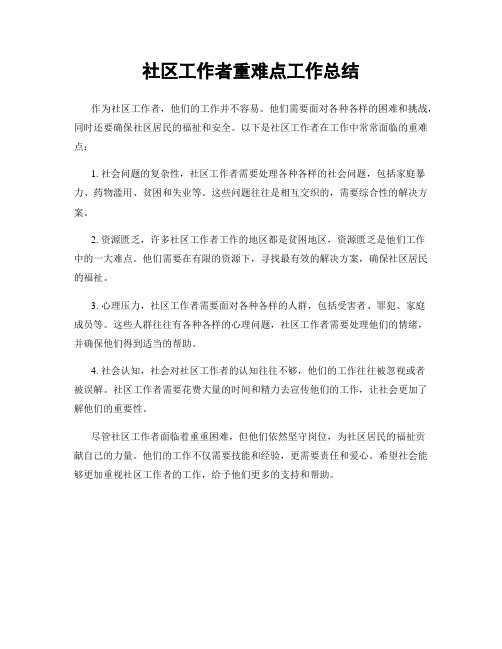 社区工作者重难点工作总结

作为社区工作者，他们的工作并不容易。他们需要面对各种各样的困难和挑战，同时还要确保社区居民的福祉和安全。以下是社区工作者在工作中常常面临的重难点：

1. 社会问题的复杂性，社区工作者需要处理各种各样的社会问题，包括家庭暴力、药物滥用、贫困和失业等。这些问题往往是相互交织的，需要综合性的解决方案。

2. 资源匮乏，许多社区工作者工作的地区都是贫困地区，资源匮乏是他们工作中的一大难点。他们需要在有限的资源下，寻找最有效的解决方案，确保社区居民的福祉。

3. 心理压力，社区工作者需要面对各种各样的人群，包括受害者、罪犯、家庭成员等。这些人群往往有各种各样的心理问题，社区工作者需要处理他们的情绪，并确保他们得到适当的帮助。

4. 社会认知，社会对社区工作者的认知往往不够，他们的工作往往被忽视或者被误解。社区工作者需要花费大量的时间和精力去宣传他们的工作，让社会更加了解他们的重要性。

尽管社区工作者面临着重重困难，但他们依然坚守岗位，为社区居民的福祉贡献自己的力量。他们的工作不仅需要技能和经验，更需要责任和爱心。希望社会能够更加重视社区工作者的工作，给予他们更多的支持和帮助。